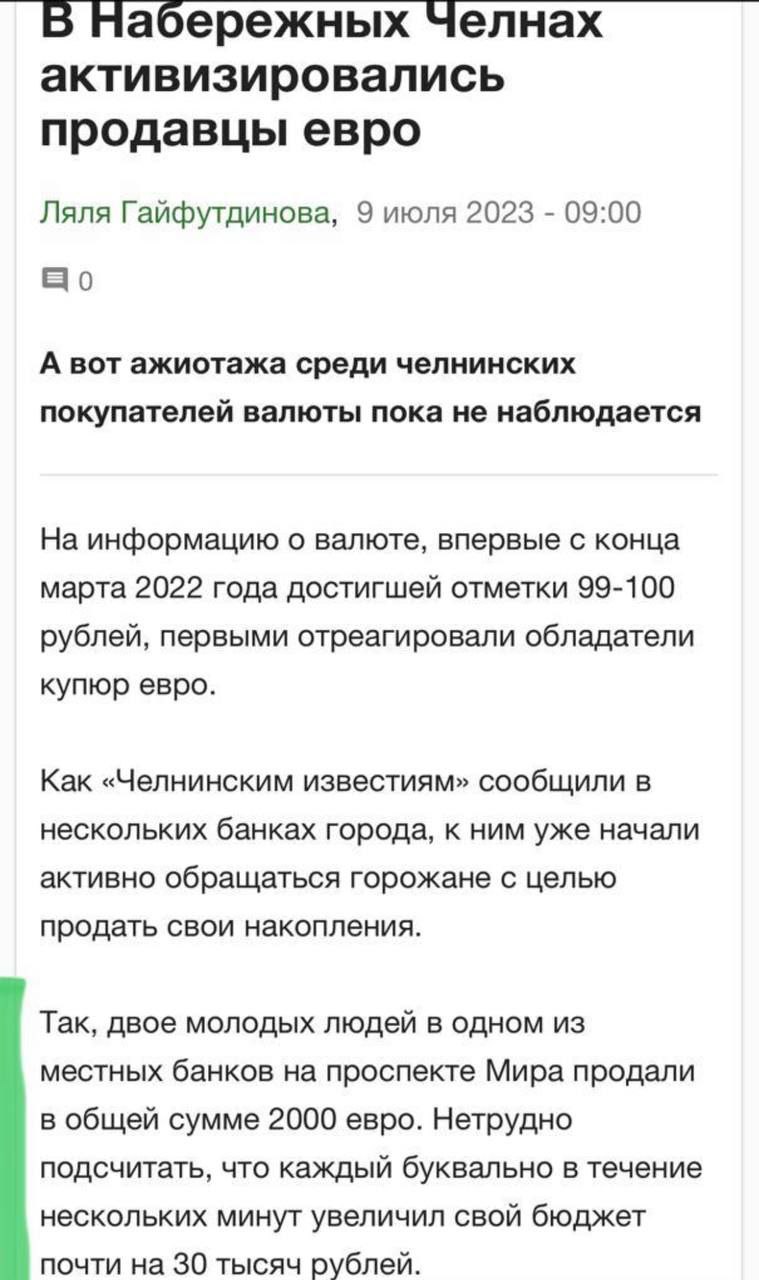 В Набережных Челнах активизировались продавцы евро

Ляля Гайфутдинова, 9 июля 2023 - 09:00

0

А вот ажиотажа среди челнинских покупателей валюты пока не наблюдается

На информацию о валюте, впервые с конца марта 2022 года достигшей отметки 99-100 рублей, первыми отреагировали обладатели купюр евро.

Как «Челнинским известиям» сообщили в нескольких банках города, к ним уже начали активно обращаться горожане с целью продать свои накопления.

Так, двое молодых людей в одном из местных банков на проспекте Мира продали в общей сумме 2000 евро. Нетрудно подсчитать, что каждый буквально в течение нескольких минут увеличил свой бюджет почти на 30 тысяч рублей.